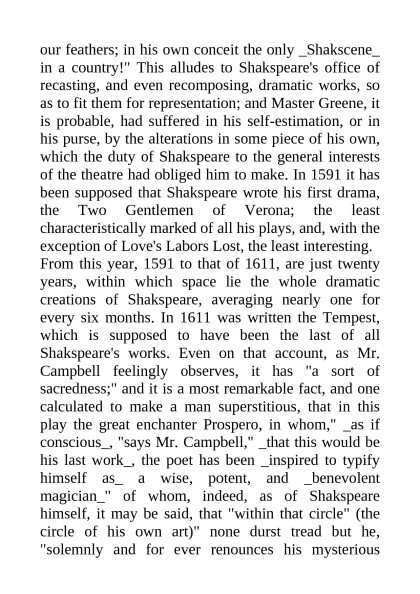 our feathers; in his own conceit the only _Shakscene_ in a country!" This alludes to Shakspeare's office of recasting, and even recomposing, dramatic works, so as to fit them for representation; and Master Greene, it is probable, had suffered in his self-estimation, or in his purse, by the alterations in some piece of his own, which the duty of Shakspeare to the general interests of the theatre had obliged him to make. In 1591 it has been supposed that Shakspeare wrote his first drama, the Two Gentlemen of Verona; the least characteristically marked of all his plays, and, with the exception of Love's Labors Lost, the least interesting.
From this year, 1591 to that of 1611, are just twenty years, within which space lie the whole dramatic creations of Shakspeare, averaging nearly one for every six months. In 1611 was written the Tempest, which is supposed to have been the last of all Shakspeare's works. Even on that account, as Mr. Campbell feelingly observes, it has "a sort of sacredness;" and it is a most remarkable fact, and one calculated to make a man superstitious, that in this play the great enchanter Prospero, in whom," _as if conscious_, "says Mr. Campbell," _that this would be his last work_, the poet has been _inspired to typify himself as_ a wise, potent, and _benevolent magician_" of whom, indeed, as of Shakspeare himself, it may be said, that "within that circle" (the circle of his own art)" none durst tread but he, "solemnly and for ever renounces his mysterious